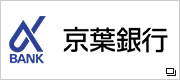 BANK

京葉銀行